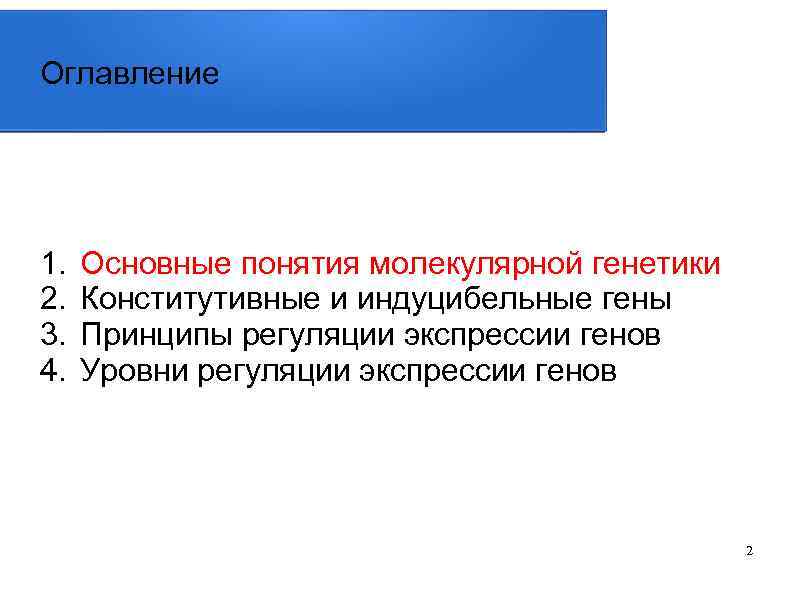 Оглавление

1. Основные понятия молекулярной генетики
2. Конститутивные и индуцибельные гены
3. Принципы регуляции экспрессии генов
4. Уровни регуляции экспрессии генов

2